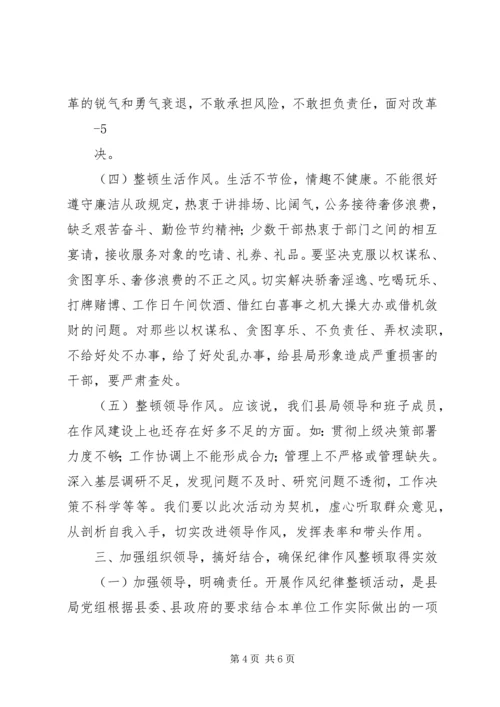 革的锐气和勇气衰退，不敢承担风险，不敢担负责任，面对改革

-5

决。

（四）整顿生活作风。生活不节俭，情趣不健康。不能很好遵守廉洁从政规定，热衷于讲排场、比阔气，公务接待奢侈浪费，缺乏艰苦奋斗、勤俭节约精神；少数干部热衷于部门之间的相互宴请，接收服务对象的吃请、礼券、礼品。要坚决克服以权谋私、贪图享乐、奢侈浪费的不正之风。切实解决骄奢淫逸、吃喝玩乐、打牌赌博、工作日午间饮酒、借红白喜事之机大操大办或借机敛财的问题。对那些以权谋私、贪图享乐、不负责任、弄权渎职，不给好处不办事，给了好处乱办事，给县局形象造成严重损害的干部，要严肃查处。

（五）整顿领导作风。应该说，我们县局领导和班子成员，在作风建设上也还存在好多不足的方面。如：贯彻上级决策部署力度不够；工作协调上不能形成合力；管理上不严格或管理缺失。深入基层调研不足，发现问题不及时、研究问题不透彻，工作决策不科学等等。我们要以此次活动为契机，虚心听取群众意见，从剖析自我入手，切实改进领导作风，发挥表率和带头作用。

三、加强组织领导，搞好结合，确保纪律作风整顿取得实效

（一）加强领导，明确责任。开展作风纪律整顿活动，是县局党组根据县委、县政府的要求结合本单位工作实际做出的一项

第 4 页 共 6 页